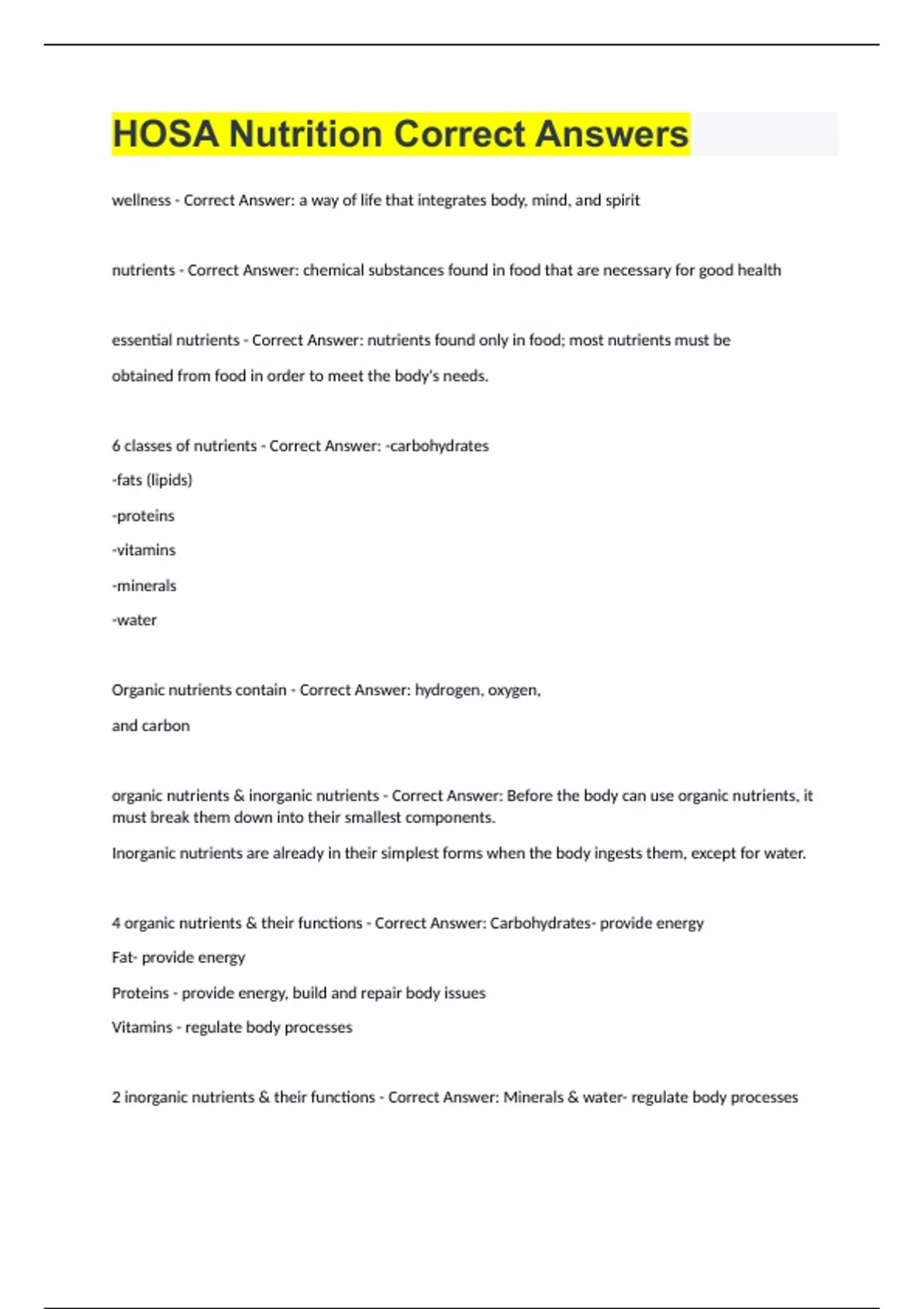 HOSA Nutrition Correct Answers

wellness - Correct Answer: a way of life that integrates body, mind, and spirit

nutrients - Correct Answer: chemical substances found in food that are necessary for good health

essential nutrients - Correct Answer: nutrients found only in food; most nutrients must be obtained from food in order to meet the body's needs.

6 classes of nutrients - Correct Answer: -carbohydrates
-fats (lipids)
-proteins
-vitamins
-minerals
-water

Organic nutrients contain - Correct Answer: hydrogen, oxygen, and carbon

organic nutrients & inorganic nutrients - Correct Answer: Before the body can use organic nutrients, it must break them down into their smallest components.

Inorganic nutrients are already in their simplest forms when the body ingests them, except for water.

4 organic nutrients & their functions - Correct Answer: Carbohydrates- provide energy
Fat- provide energy
Proteins - provide energy, build and repair body issues
Vitamins - regulate body processes

2 inorganic nutrients & their functions - Correct Answer: Minerals & water- regulate body processes